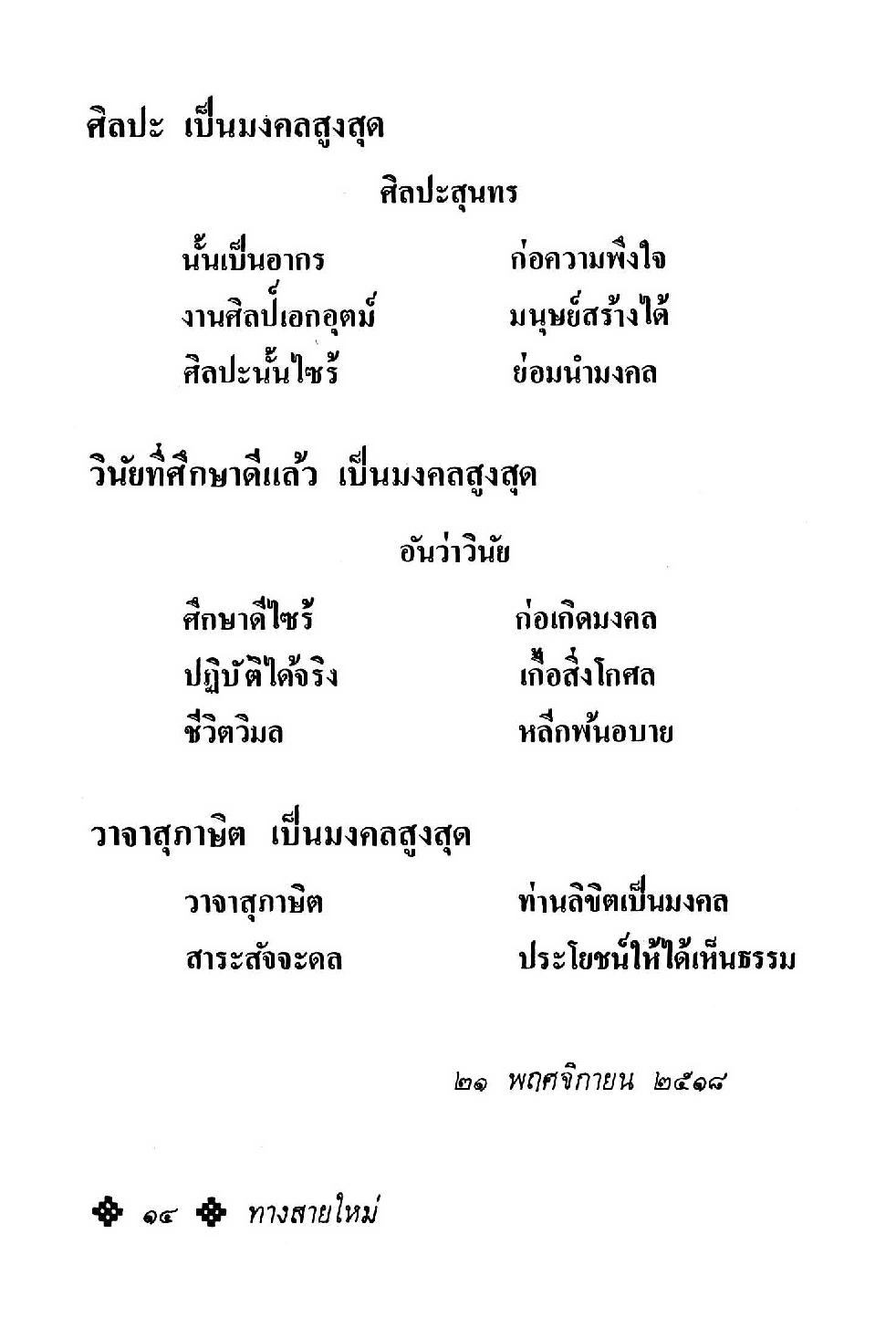 ศิลปะ เป็นมงคลสูงสุด

ศิลปะสุนทร

นั้นเป็นอากร ก่อความพึงใจ
งานศิลป์เอกอุตม์ มนุษย์สร้างได้
ศิลปะนั้นไซร้ ย่อมนำมงคล

วินัยที่ศึกษาดีแล้ว เป็นมงคลสูงสุด

อันว่าวินัย

ศึกษาดีไซร้ ก่อเกิดมงคล
ปฏิบัติได้จริง เกื้อสิ่งโกศล
ชีวิตวิมล หลีกพ้นอบาย

วาจาสุภาษิต เป็นมงคลสูงสุด

วาจาสุภาษิต ท่านลิขิตเป็นมงคล
สาระสัจจะดล ประโยชน์ให้ได้เห็นธรรม

๒๑ พฤศจิกายน ๒๕๑๘

๑๔ ทางสายใหม่